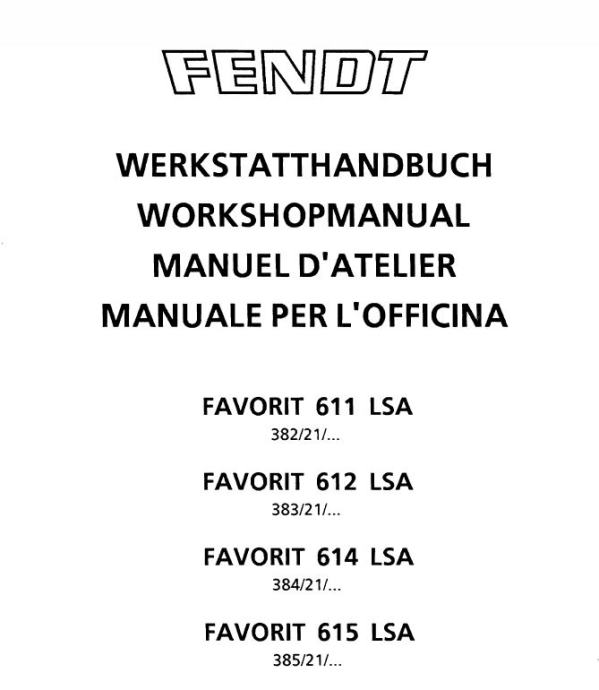 FENDT

WERKSTATTHANDBUCH
WORKSHOPMANUAL
MANUEL D'ATELIER
MANUALE PER L'OFFICINA

FAVORIT 611 LSA
382/21/...

FAVORIT 612 LSA
383/21/...

FAVORIT 614 LSA
384/21/...

FAVORIT 615 LSA
385/21/...